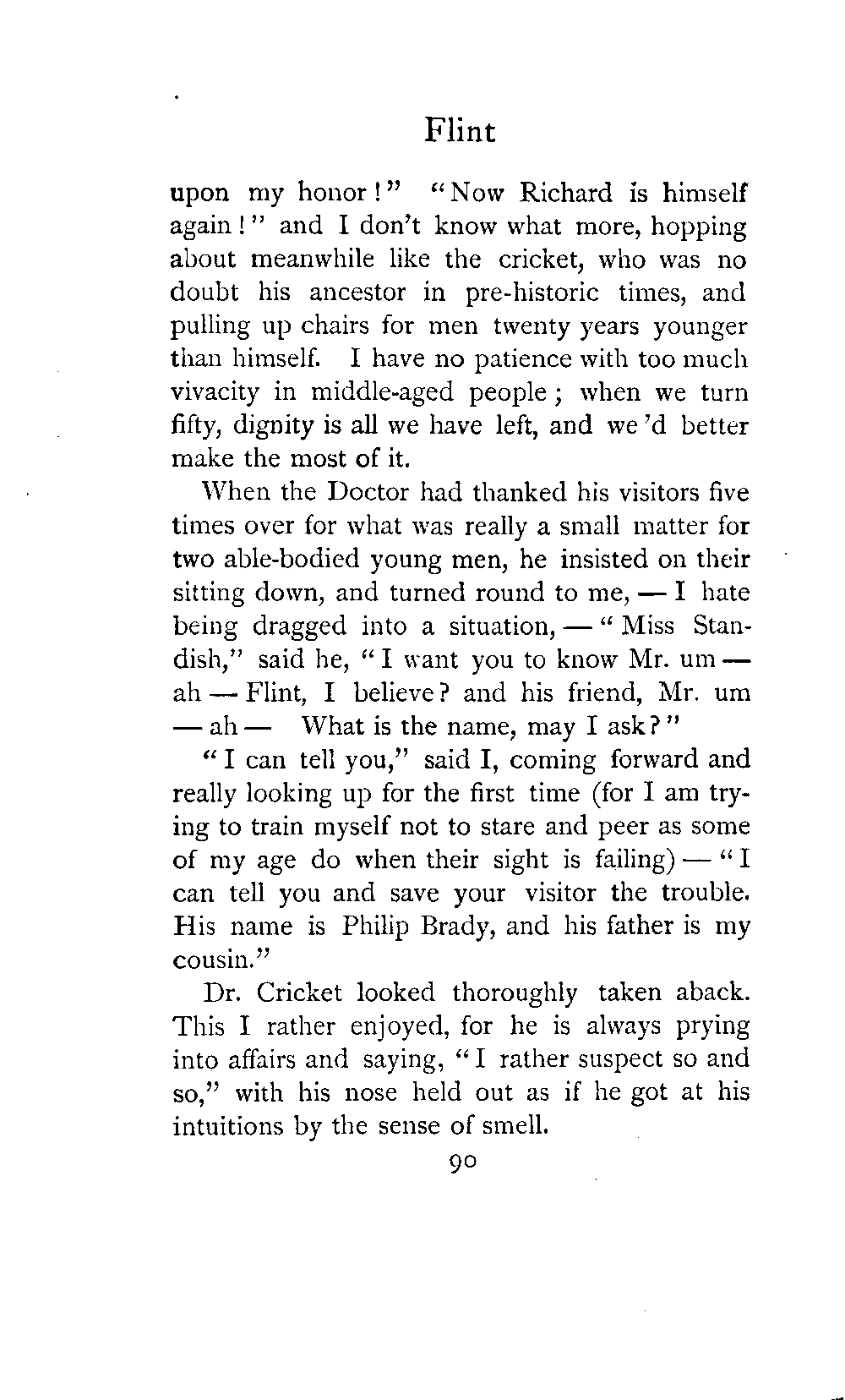 Flint

upon my honor!" "Now Richard is himself again!" and I don't know what more, hopping about meanwhile like the cricket, who was no doubt his ancestor in pre-historic times, and pulling up chairs for men twenty years younger than himself. I have no patience with too much vivacity in middle-aged people; when we turn fifty, dignity is all we have left, and we'd better make the most of it.

When the Doctor had thanked his visitors five times over for what was really a small matter for two able-bodied young men, he insisted on their sitting down, and turned round to me, — I hate being dragged into a situation, — "Miss Standish," said he, "I want you to know Mr. um — ah — Flint, I believe? and his friend, Mr. um — ah — What is the name, may I ask?"

"I can tell you," said I, coming forward and really looking up for the first time (for I am trying to train myself not to stare and peer as some of my age do when their sight is failing) — "I can tell you and save your visitor the trouble. His name is Philip Brady, and his father is my cousin."

Dr. Cricket looked thoroughly taken aback. This I rather enjoyed, for he is always prying into affairs and saying, "I rather suspect so and so," with his nose held out as if he got at his intuitions by the sense of smell.

90